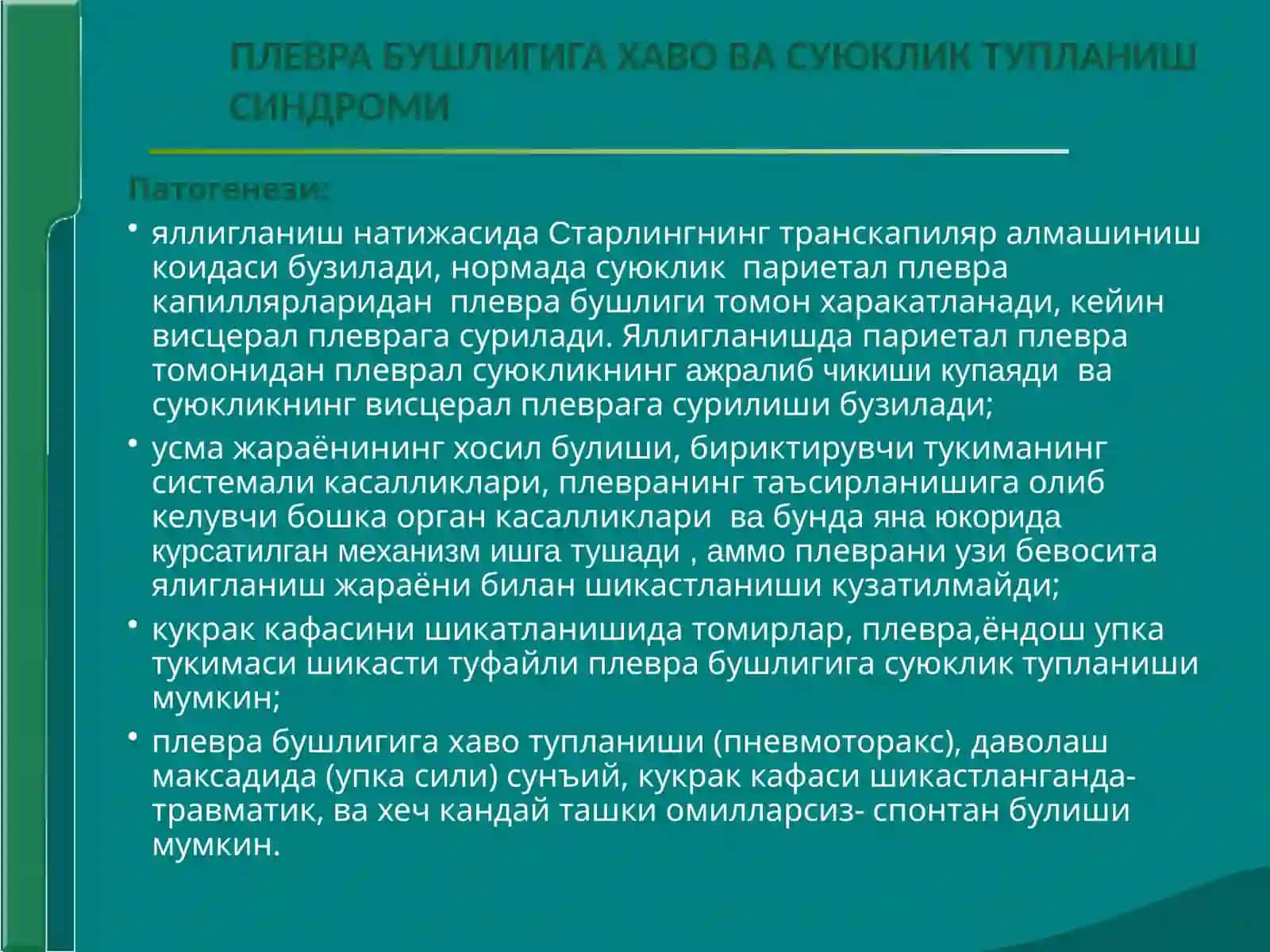 ПЛЕВРА БУШЛИГИГА ХАВО ВА СУЮКЛИК ТУПЛАНИШ СИНДРОМИ

Патогенези:

• яллигланиш натижасида Старлингнинг транскапиляр алмашиниш коидаси бузилади, нормада суюклик париетал плевра капиллярларидан плевра бушлиги томон харакатланади, кейин висцерал плеврага сурилади. Яллигланишда париетал плевра томонидан плеврал суюкликнинг ажралиб чикиши купаяди ва суюкликнинг висцерал плеврага сурилиши бузилади;

• усма жараёнининг хосил булиши, бириктирувчи тукиманинг системали касалликлари, плевранинг таъсирланишига олиб келувчи бошка орган касалликлари ва бунда яна юкорида курсатилган механизм ишга тушади , аммо плеврани узи бевосита ялигланиш жараёни билан шикастланиши кузатилмайди;

• кукрак кафасини шикатланишида томирлар, плевра,ёндош упка тукимаси шикасти туфайли плевра бушлигига суюклик тупланиши мумкин;

• плевра бушлигига хаво тупланиши (пневмоторакс), даволаш максадида (упка сили) сунъий, кукрак кафаси шикастланганда- травматик, ва хеч кандай ташки омилларсиз- спонтан булиши мумкин.